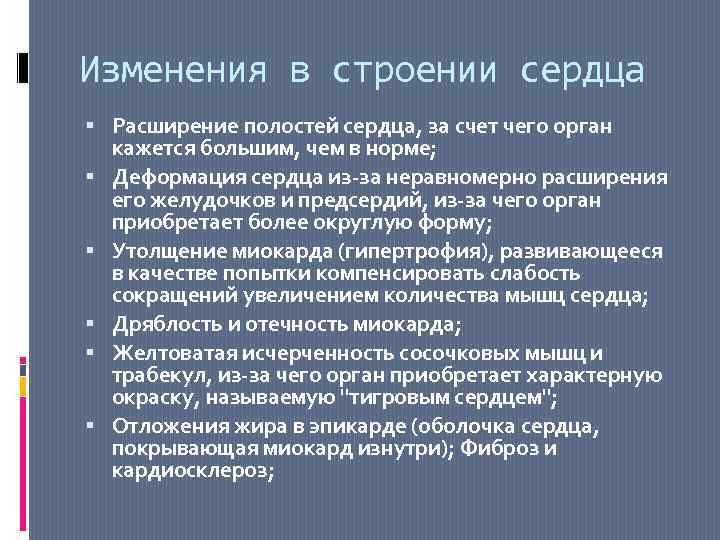 Изменения в строении сердца

▪ Расширение полостей сердца, за счет чего орган кажется большим, чем в норме;
▪ Деформация сердца из-за неравномерно расширения его желудочков и предсердий, из-за чего орган приобретает более округлую форму;
▪ Утолщение миокарда (гипертрофия), развивающееся в качестве попытки компенсировать слабость сокращений увеличением количества мышц сердца;
▪ Дряблость и отечность миокарда;
▪ Желтоватая исчерченность сосочковых мышц и трабекул, из-за чего орган приобретает характерную окраску, называемую "тигровым сердцем";
▪ Отложения жира в эпикарде (оболочка сердца, покрывающая миокард изнутри); Фиброз и кардиосклероз;